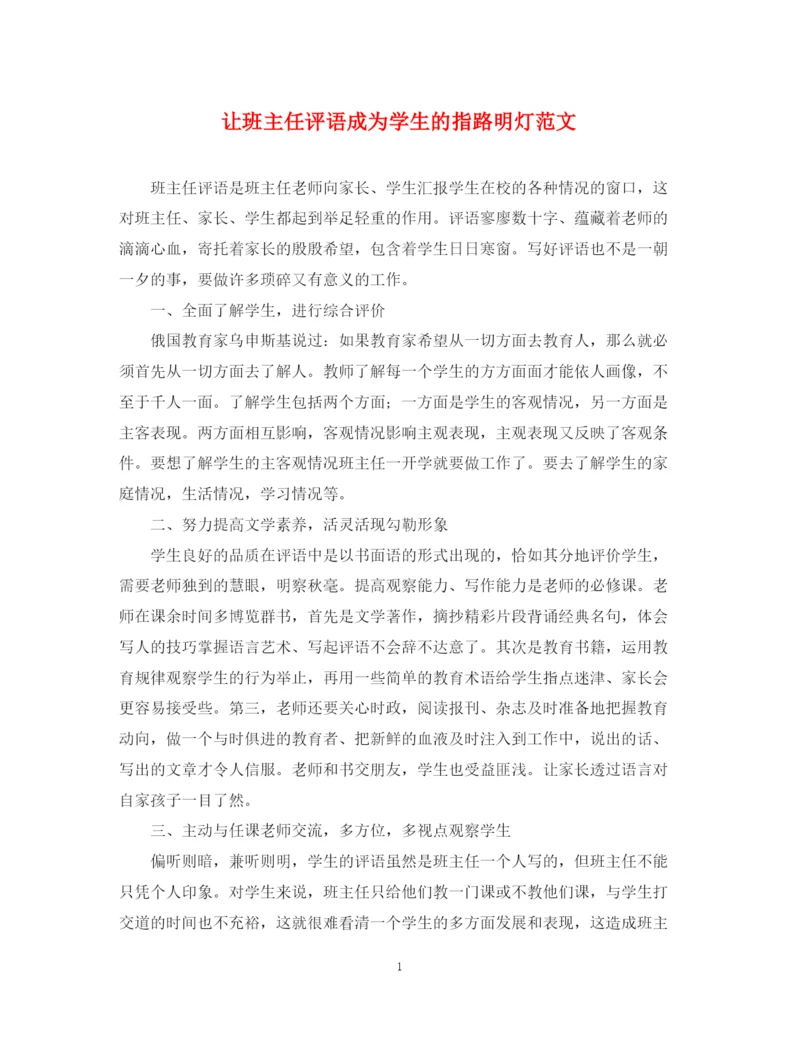 让班主任评语成为学生的指路明灯范文

班主任评语是班主任老师向家长、学生汇报学生在校的各种情况的窗口，这对班主任、家长、学生都起到举足轻重的作用。评语寥廖数十字、蕴藏着老师的滴滴心血，寄托着家长的殷殷希望，包含着学生日日寒窗。写好评语也不是一朝一夕的事，要做许多琐碎又有意义的工作。

一、全面了解学生，进行综合评价

俄国教育家乌申斯基说过：如果教育家希望从一切方面去教育人，那么就必须首先从一切方面去了解人。教师了解每一个学生的方方面面才能依人画像，不至于千人一面。了解学生包括两个方面；一方面是学生的客观情况，另一方面是主客表现。两方面相互影响，客观情况影响主观表现，主观表现又反映了客观条件。要想了解学生的主客观情况班主任一开学就要做工作了。要去了解学生的家庭情况，生活情况，学习情况等。

二、努力提高文学素养，活灵活现勾勒形象

学生良好的品质在评语中是以书面语的形式出现的，恰如其分地评价学生，需要老师独到的慧眼，明察秋毫。提高观察能力、写作能力是老师的必修课。老师在课余时间多博览群书，首先是文学著作，摘抄精彩片段背诵经典名句，体会写人的技巧掌握语言艺术、写起评语不会辞不达意了。其次是教育书籍，运用教育规律观察学生的行为举止，再用一些简单的教育术语给学生指点迷津、家长会更容易接受些。第三，老师还要关心时政，阅读报刊、杂志及时准备地把握教育动向，做一个与时俱进的教育者、把新鲜的血液及时注入到工作中，说出的话、写出的文章才令人信服。老师和书交朋友，学生也受益匪浅。让家长透过语言对自家孩子一目了然。

三、主动与任课老师交流，多方位，多视点观察学生

偏听则暗，兼听则明，学生的评语虽然是班主任一个人写的，但班主任不能只凭个人印象。对学生来说，班主任只给他们教一门课或不教他们课，与学生打交道的时间也不充裕，这就很难看清一个学生的多方面发展和表现，这造成班主

1